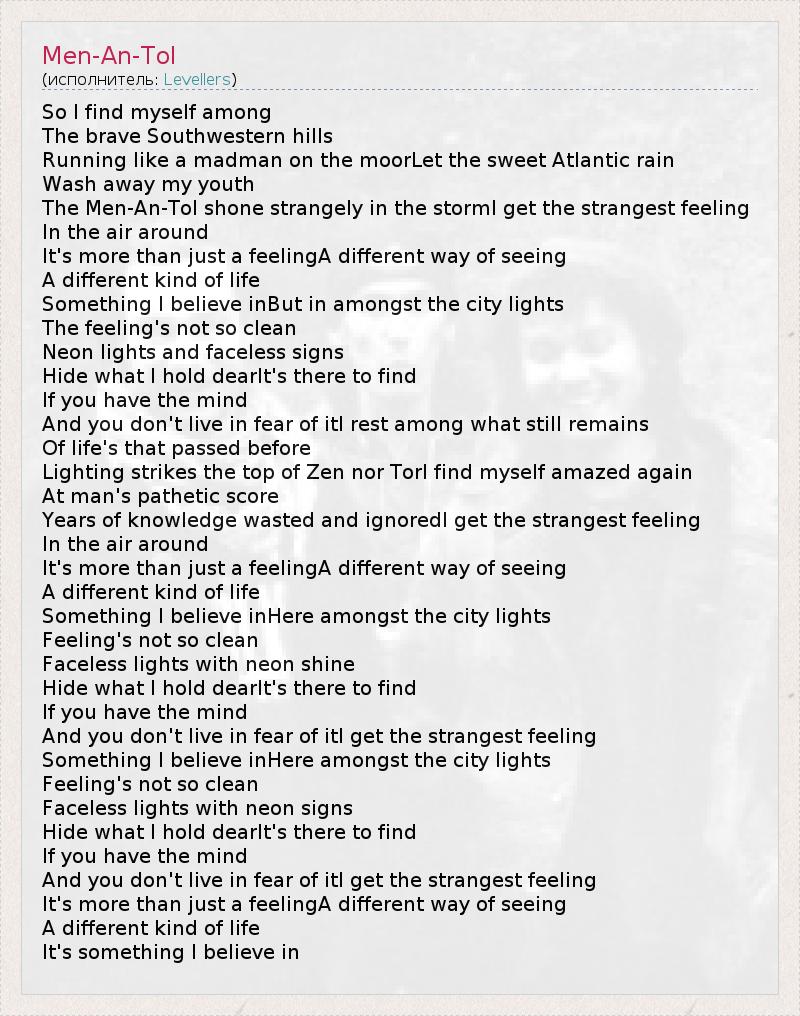 Men-An-Tol
(исполнитель: Levellers)

So I find myself among
The brave Southwestern hills
Running like a madman on the moorLet the sweet Atlantic rain
Wash away my youth
The Men-An-Tol shone strangely in the stormI get the strangest feeling
In the air around
It's more than just a feelingA different way of seeing
A different kind of life
Something I believe inBut in amongst the city lights
The feeling's not so clean
Neon lights and faceless signs
Hide what I hold dearIt's there to find
If you have the mind
And you don't live in fear of itI rest among what still remains
Of life's that passed before
Lighting strikes the top of Zen nor TorI find myself amazed again
At man's pathetic score
Years of knowledge wasted and ignoredI get the strangest feeling
In the air around
It's more than just a feelingA different way of seeing
A different kind of life
Something I believe inHere amongst the city lights
Feeling's not so clean
Faceless lights with neon shine
Hide what I hold dearIt's there to find
If you have the mind
And you don't live in fear of itI get the strangest feeling
Something I believe inHere amongst the city lights
Feeling's not so clean
Faceless lights with neon signs
Hide what I hold dearIt's there to find
If you have the mind
And you don't live in fear of itI get the strangest feeling
It's more than just a feelingA different way of seeing
A different kind of life
It's something I believe in